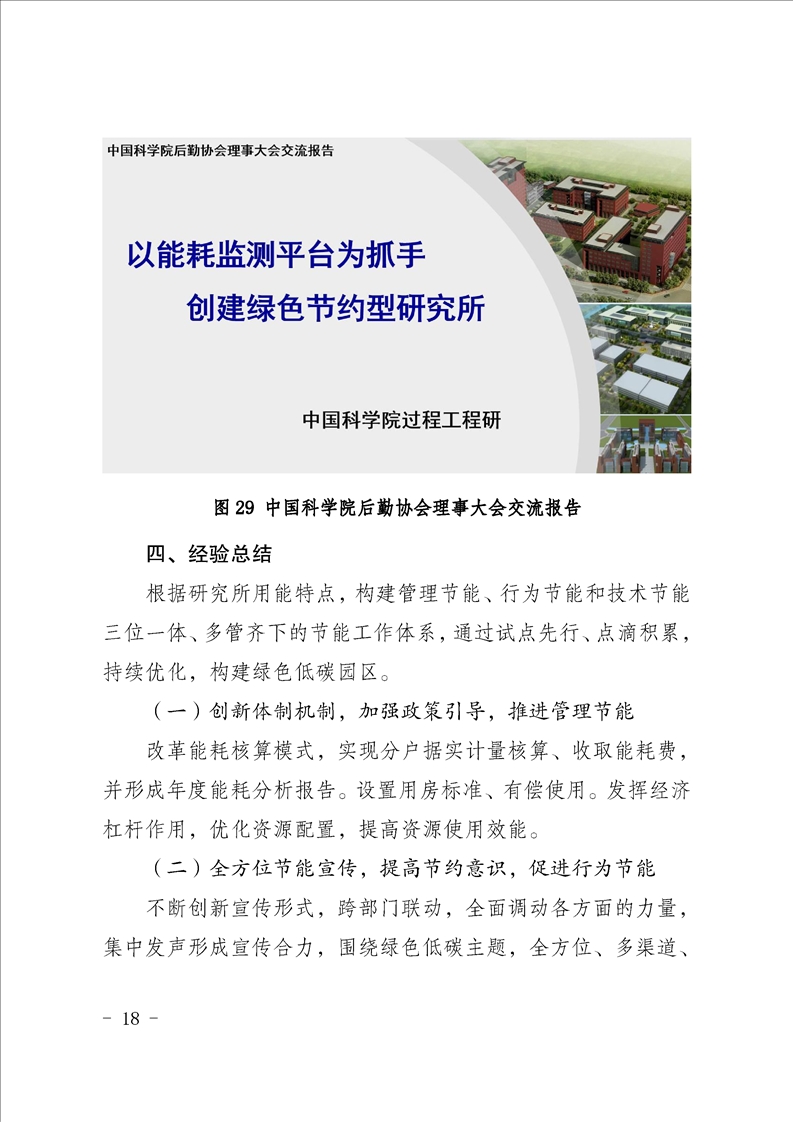 中国科学院后勤协会理事大会交流报告

以能耗监测平台为抓手

创建绿色节约型研究所

中国科学院过程工程研

图29 中国科学院后勤协会理事大会交流报告

四、经验总结

根据研究所用能特点，构建管理节能、行为节能和技术节能三位一体、多管齐下的节能工作体系，通过试点先行、点滴积累，持续优化，构建绿色低碳园区。

（一）创新体制机制，加强政策引导，推进管理节能

改革能耗核算模式，实现分户据实计量核算、收取能耗费，并形成年度能耗分析报告。设置用房标准、有偿使用。发挥经济杠杆作用，优化资源配置，提高资源使用效能。

（二）全方位节能宣传，提高节约意识，促进行为节能

不断创新宣传形式，跨部门联动，全面调动各方面的力量，集中发声形成宣传合力，围绕绿色低碳主题，全方位、多渠道、

- 18 -